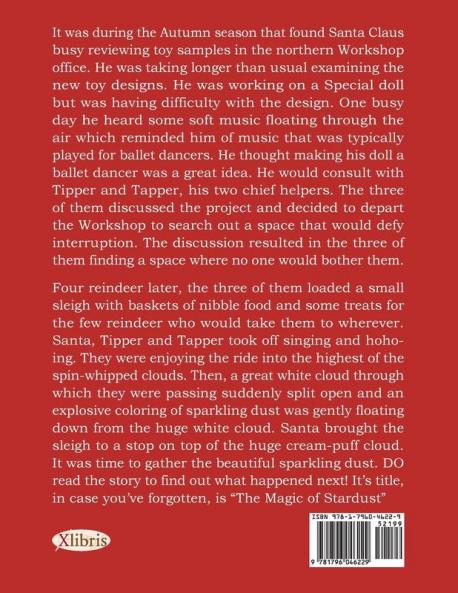 It was during the Autumn season that found Santa Claus busy reviewing toy samples in the northern Workshop office. He was taking longer than usual examining the new toy designs. He was working on a Special doll but was having difficulty with the design. One busy day he heard some soft music floating through the air which reminded him of music that was typically played for ballet dancers. He thought making his doll a ballet dancer was a great idea. He would consult with Tipper and Tapper, his two chief helpers. The three of them discussed the project and decided to depart the Workshop to search out a space that would defy interruption. The discussion resulted in the three of them finding a space where no one would bother them.

Four reindeer later, the three of them loaded a small sleigh with baskets of nibble food and some treats for the few reindeer who would take them to wherever. Santa, Tipper and Tapper took off singing and hohoing. They were enjoying the ride into the highest of the spin-whipped clouds. Then, a great white cloud through which they were passing suddenly split open and an explosive coloring of sparkling dust was gently floating down from the huge white cloud. Santa brought the sleigh to a stop on top of the huge cream-puff cloud. It was time to gather the beautiful sparkling dust. DO read the story to find out what happened next! It's title, in case you've forgotten, is "The Magic of Stardust"

Xlibris

ISBN 978-1-7960-4622-9
52199
9 781796 046229